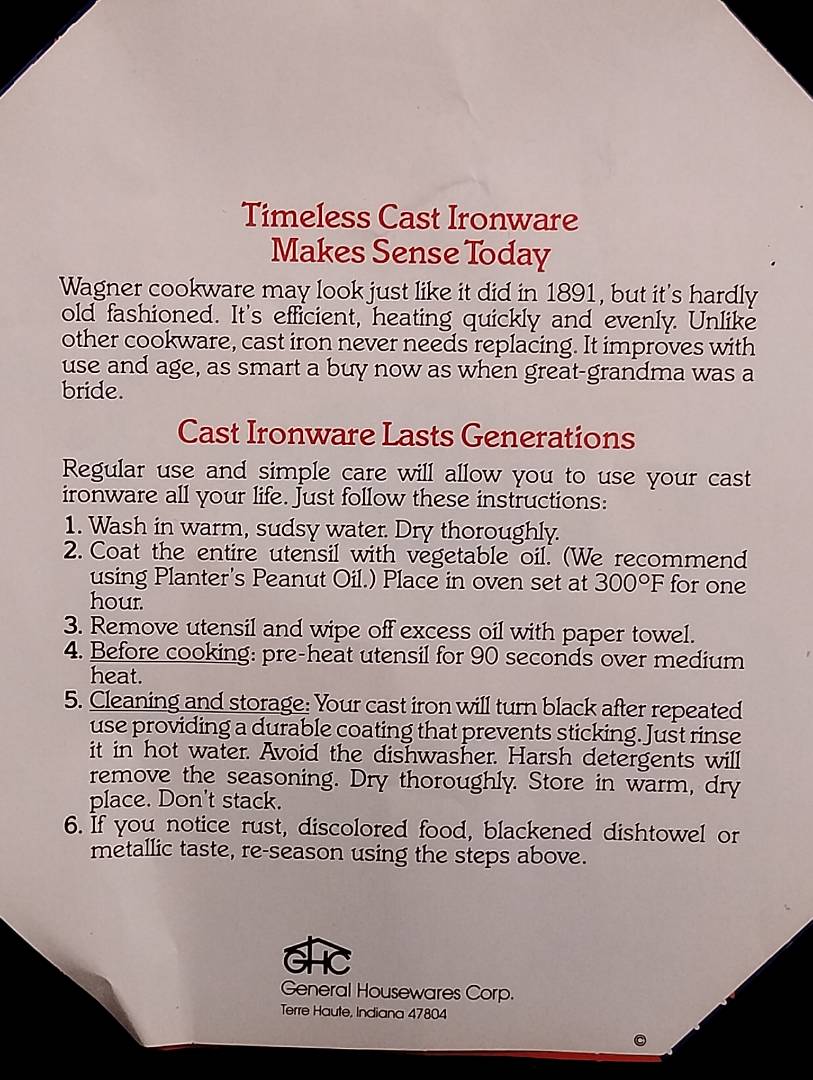 Timeless Cast Ironware
Makes Sense Today

Wagner cookware may look just like it did in 1891, but it's hardly old fashioned. It's efficient, heating quickly and evenly. Unlike other cookware, cast iron never needs replacing. It improves with use and age, as smart a buy now as when great-grandma was a bride.

Cast Ironware Lasts Generations

Regular use and simple care will allow you to use your cast ironware all your life. Just follow these instructions:

1. Wash in warm, sudsy water. Dry thoroughly.
2. Coat the entire utensil with vegetable oil. (We recommend using Planter's Peanut Oil.) Place in oven set at 300°F for one hour.
3. Remove utensil and wipe off excess oil with paper towel.
4. Before cooking: pre-heat utensil for 90 seconds over medium heat.
5. Cleaning and storage: Your cast iron will turn black after repeated use providing a durable coating that prevents sticking. Just rinse it in hot water. Avoid the dishwasher. Harsh detergents will remove the seasoning. Dry thoroughly. Store in warm, dry place. Don't stack.
6. If you notice rust, discolored food, blackened dishtowel or metallic taste, re-season using the steps above.

GHC
General Housewares Corp.
Terre Haute, Indiana 47804

©